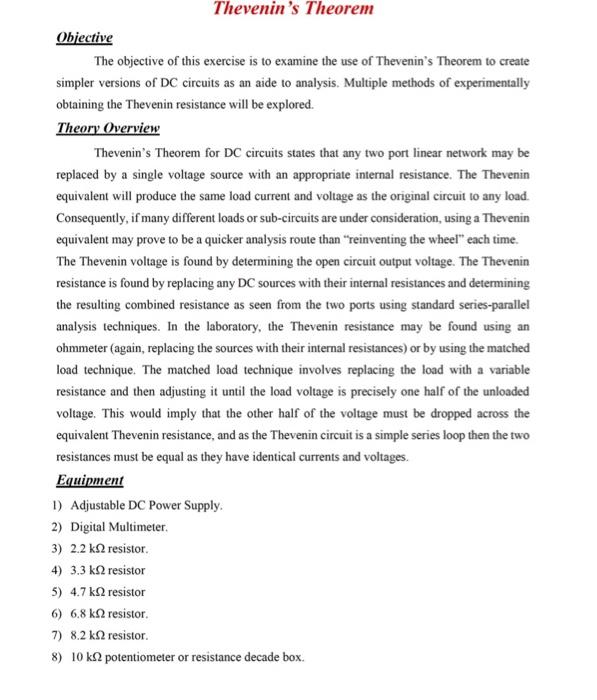 Thevenin's Theorem

Objective

The objective of this exercise is to examine the use of Thevenin's Theorem to create simpler versions of DC circuits as an aide to analysis. Multiple methods of experimentally obtaining the Thevenin resistance will be explored.

Theory Overview

Thevenin's Theorem for DC circuits states that any two port linear network may be replaced by a single voltage source with an appropriate internal resistance. The Thevenin equivalent will produce the same load current and voltage as the original circuit to any load. Consequently, if many different loads or sub-circuits are under consideration, using a Thevenin equivalent may prove to be a quicker analysis route than "reinventing the wheel" each time. The Thevenin voltage is found by determining the open circuit output voltage. The Thevenin resistance is found by replacing any DC sources with their internal resistances and determining the resulting combined resistance as seen from the two ports using standard series-parallel analysis techniques. In the laboratory, the Thevenin resistance may be found using an ohmmeter (again, replacing the sources with their internal resistances) or by using the matched load technique. The matched load technique involves replacing the load with a variable resistance and then adjusting it until the load voltage is precisely one half of the unloaded voltage. This would imply that the other half of the voltage must be dropped across the equivalent Thevenin resistance, and as the Thevenin circuit is a simple series loop then the two resistances must be equal as they have identical currents and voltages.

Equipment

1) Adjustable DC Power Supply.
2) Digital Multimeter.
3) 2.2 kΩ resistor.
4) 3.3 kΩ resistor
5) 4.7 kΩ resistor
6) 6.8 kΩ resistor.
7) 8.2 kΩ resistor.
8) 10 kΩ potentiometer or resistance decade box.